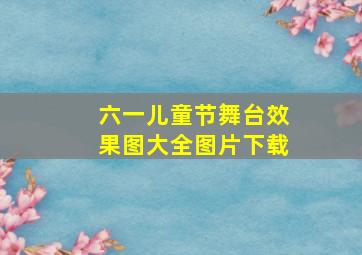 六一儿童节舞台效果图大全图片下载